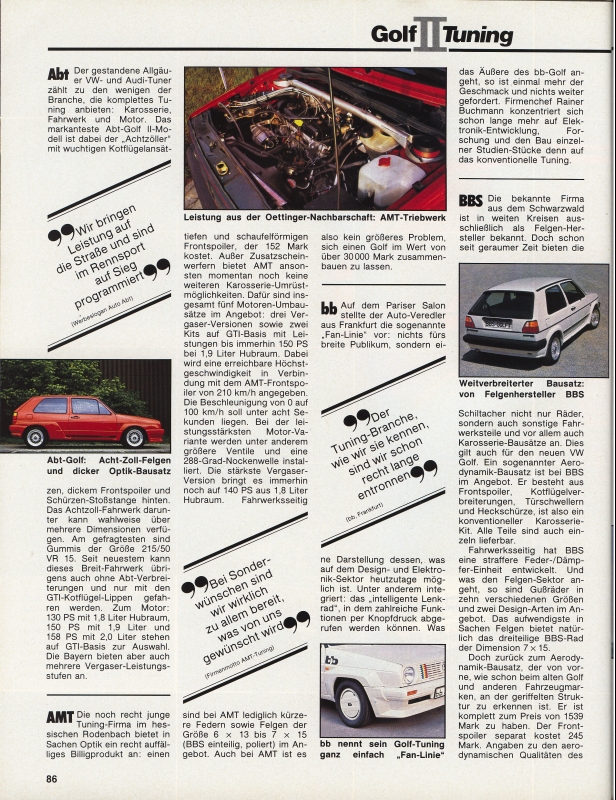 Golf II Tuning

Abt Der gestandene Allgäuer VW- und Audi-Tuner zählt zu den wenigen der Branche, die komplettes Tuning anbieten: Karosserie, Fahrwerk und Motor. Das markanteste Abt-Golf II-Modell ist dabei der „Achtzöller" mit wuchtigen Kotflügelansät-

„Wir bringen Leistung auf die Straße und sind im Rennsport auf Sieg programmiert"
(Werbeslogan Auto Abt)

Abt-Golf: Acht-Zoll-Felgen und dicker Optik-Bausatz

zen, dickem Frontspoiler und Schürzen-Stoßstange hinten. Das Achtzoll-Fahrwerk darunter kann wahlweise über mehrere Dimensionen verfügen. Am gefragtesten sind Gummis der Größe 215/50 VR 15. Seit neuestem kann dieses Breit-Fahrwerk übrigens auch ohne Abt-Verbreiterungen und nur mit den GTI-Kotflügel-Lippen gefahren werden. Zum Motor: 130 PS mit 1,8 Liter Hubraum, 150 PS mit 1,9 Liter und 158 PS mit 2,0 Liter stehen auf GTI-Basis zur Auswahl. Die Bayern bieten aber auch mehrere Vergaser-Leistungsstufen an.

AMT Die noch recht junge Tuning-Firma im hessischen Rodenbach bietet in Sachen Optik ein recht auffälliges Billigprodukt an: einen

Leistung aus der Oettinger-Nachbarschaft: AMT-Triebwerk

tiefen und schaufelförmigen Frontspoiler, der 152 Mark kostet. Außer Zusatzscheinwerfern bietet AMT ansonsten momentan noch keine weiteren Karosserie-Umrüstmöglichkeiten. Dafür sind insgesamt fünf Motoren-Umbausätze im Angebot: drei Vergaser-Versionen sowie zwei Kits auf GTI-Basis mit Leistungen bis immerhin 150 PS bei 1,9 Liter Hubraum. Dabei wird eine erreichbare Höchstgeschwindigkeit in Verbindung mit dem AMT-Frontspoiler von 210 km/h angegeben. Die Beschleunigung von 0 auf 100 km/h soll unter acht Sekunden liegen. Bei der leistungsstärksten Motor-Variante werden unter anderem größere Ventile und eine 288-Grad-Nockenwelle installiert. Die stärkste Vergaser-Version bringt es immerhin noch auf 140 PS aus 1,8 Liter Hubraum. Fahrwerksseitig

„Bei Sonderwünschen sind wir wirklich zu allem bereit, was von uns gewünscht wird"
(Firmenmotto AMT-Tuning)

sind bei AMT lediglich kürzere Federn sowie Felgen der Größe 6 × 13 bis 7 × 15 (BBS einteilig, poliert) im Angebot. Auch bei AMT ist es

also kein größeres Problem, sich einen Golf im Wert von über 30 000 Mark zusammenbauen zu lassen.

bb Auf dem Pariser Salon stellte der Auto-Veredler aus Frankfurt die sogenannte „Fan-Linie" vor: nichts fürs breite Publikum, sondern ei-

„Der Tuning-Branche, wie wir sie kennen, sind wir schon recht lange entronnen"
(bb, Frankfurt)

ne Darstellung dessen, was auf dem Design- und Elektronik-Sektor heutzutage möglich ist. Unter anderem integriert: das „intelligente Lenkrad", in dem zahlreiche Funktionen per Knopfdruck abgerufen werden können. Was

bb nennt sein Golf-Tuning ganz einfach „Fan-Linie"

das Äußere des bb-Golf angeht, so ist einmal mehr der Geschmack und nichts weiter gefordert. Firmenchef Rainer Buchmann konzentriert sich schon lange mehr auf Elektronik-Entwicklung, Forschung und den Bau einzelner Studien-Stücke denn auf das konventionelle Tuning.

BBS Die bekannte Firma aus dem Schwarzwald ist in weiten Kreisen ausschließlich als Felgen-Hersteller bekannt. Doch schon seit geraumer Zeit bieten die

Weitverbreiterter Bausatz: von Felgenhersteller BBS

Schiltacher nicht nur Räder, sondern auch sonstige Fahrwerksteile und vor allem auch Karosserie-Bausätze an. Dies gilt auch für den neuen VW Golf. Ein sogenannter Aerodynamik-Bausatz ist bei BBS im Angebot. Er besteht aus Frontspoiler, Kotflügelverbreiterungen, Türschwellern und Heckschürze, ist also ein konventioneller Karosserie-Kit. Alle Teile sind auch einzeln lieferbar.

Fahrwerksseitig hat BBS eine straffere Feder-/Dämpfer-Einheit entwickelt. Und was den Felgen-Sektor angeht, so sind Gußräder in zehn verschiedenen Größen und zwei Design-Arten im Angebot. Das aufwendigste in Sachen Felgen bietet natürlich das dreiteilige BBS-Rad der Dimension 7 × 15.

Doch zurück zum Aerodynamik-Bausatz, der von vorne, wie schon beim alten Golf und anderen Fahrzeugmarken, an der geriffelten Struktur zu erkennen ist. Er ist komplett zum Preis von 1539 Mark zu haben. Der Frontspoiler separat kostet 245 Mark. Angaben zu den aerodynamischen Qualitäten des

86